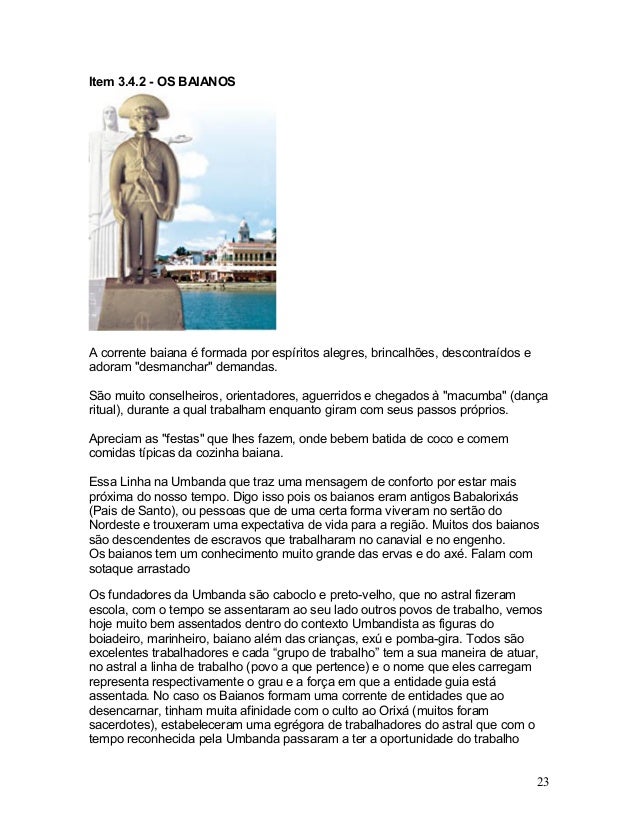 Item 3.4.2 - OS BAIANOS

A corrente baiana é formada por espíritos alegres, brincalhões, descontraídos e adoram "desmanchar" demandas.

São muito conselheiros, orientadores, aguerridos e chegados à "macumba" (dança ritual), durante a qual trabalham enquanto giram com seus passos próprios.

Apreciam as "festas" que lhes fazem, onde bebem batida de coco e comem comidas típicas da cozinha baiana.

Essa Linha na Umbanda que traz uma mensagem de conforto por estar mais próxima do nosso tempo. Digo isso pois os baianos eram antigos Babalorixás (Pais de Santo), ou pessoas que de uma certa forma viveram no sertão do Nordeste e trouxeram uma expectativa de vida para a região. Muitos dos baianos são descendentes de escravos que trabalharam no canavial e no engenho.
Os baianos tem um conhecimento muito grande das ervas e do axé. Falam com sotaque arrastado

Os fundadores da Umbanda são caboclo e preto-velho, que no astral fizeram escola, com o tempo se assentaram ao seu lado outros povos de trabalho, vemos hoje muito bem assentados dentro do contexto Umbandista as figuras do boiadeiro, marinheiro, baiano além das crianças, exú e pomba-gira. Todos são excelentes trabalhadores e cada “grupo de trabalho” tem a sua maneira de atuar, no astral a linha de trabalho (povo a que pertence) e o nome que eles carregam representa respectivamente o grau e a força em que a entidade guia está assentada. No caso os Baianos formam uma corrente de entidades que ao desencarnar, tinham muita afinidade com o culto ao Orixá (muitos foram sacerdotes), estabeleceram uma egrégora de trabalhadores do astral que com o tempo reconhecida pela Umbanda passaram a ter a oportunidade do trabalho

23